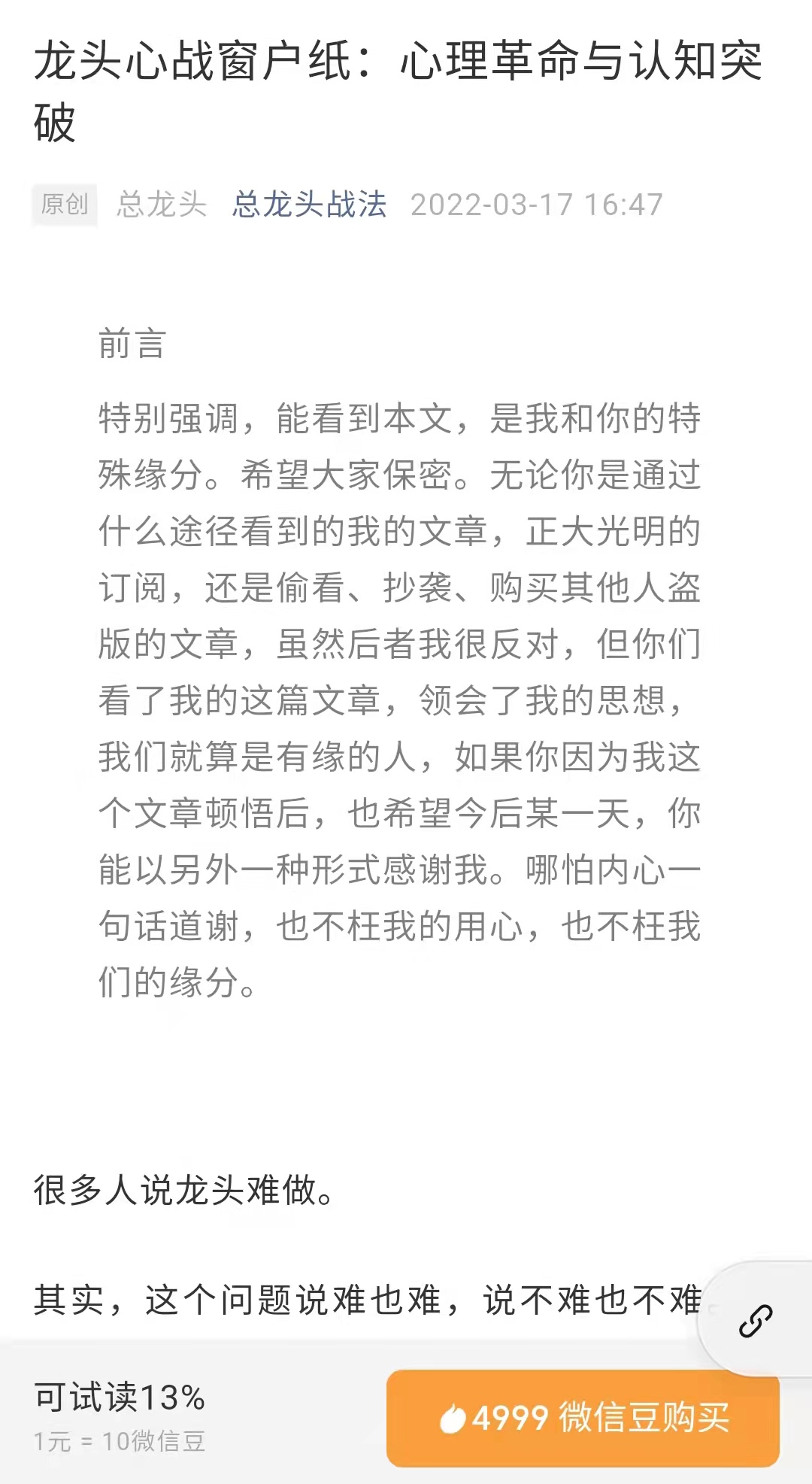 龙头心战窗户纸：心理革命与认知突破

原创 总龙头 总龙头战法 2022-03-17 16:47

前言

特别强调，能看到本文，是我和你的特殊缘分。希望大家保密。无论你是通过什么途径看到的我的文章，正大光明的订阅，还是偷看、抄袭、购买其他人盗版的文章，虽然后者我很反对，但你们看了我的这篇文章，领会了我的思想，我们就算是有缘的人，如果你因为我这个文章顿悟后，也希望今后某一天，你能以另外一种形式感谢我。哪怕内心一句话道谢，也不枉我的用心，也不枉我们的缘分。

很多人说龙头难做。

其实，这个问题说难也难，说不难也不难

可试读13%
1元 = 10微信豆

4999 微信豆购买